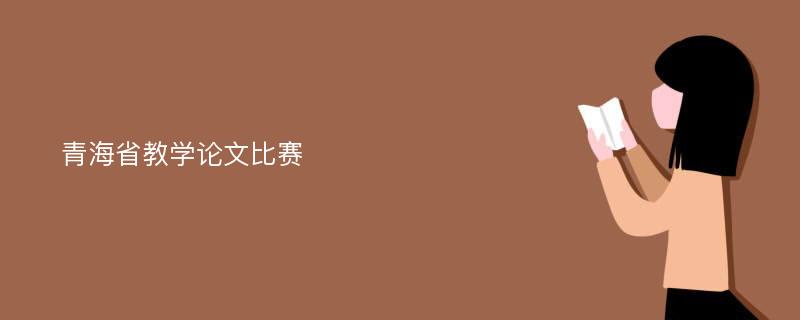 青海省教学论文比赛